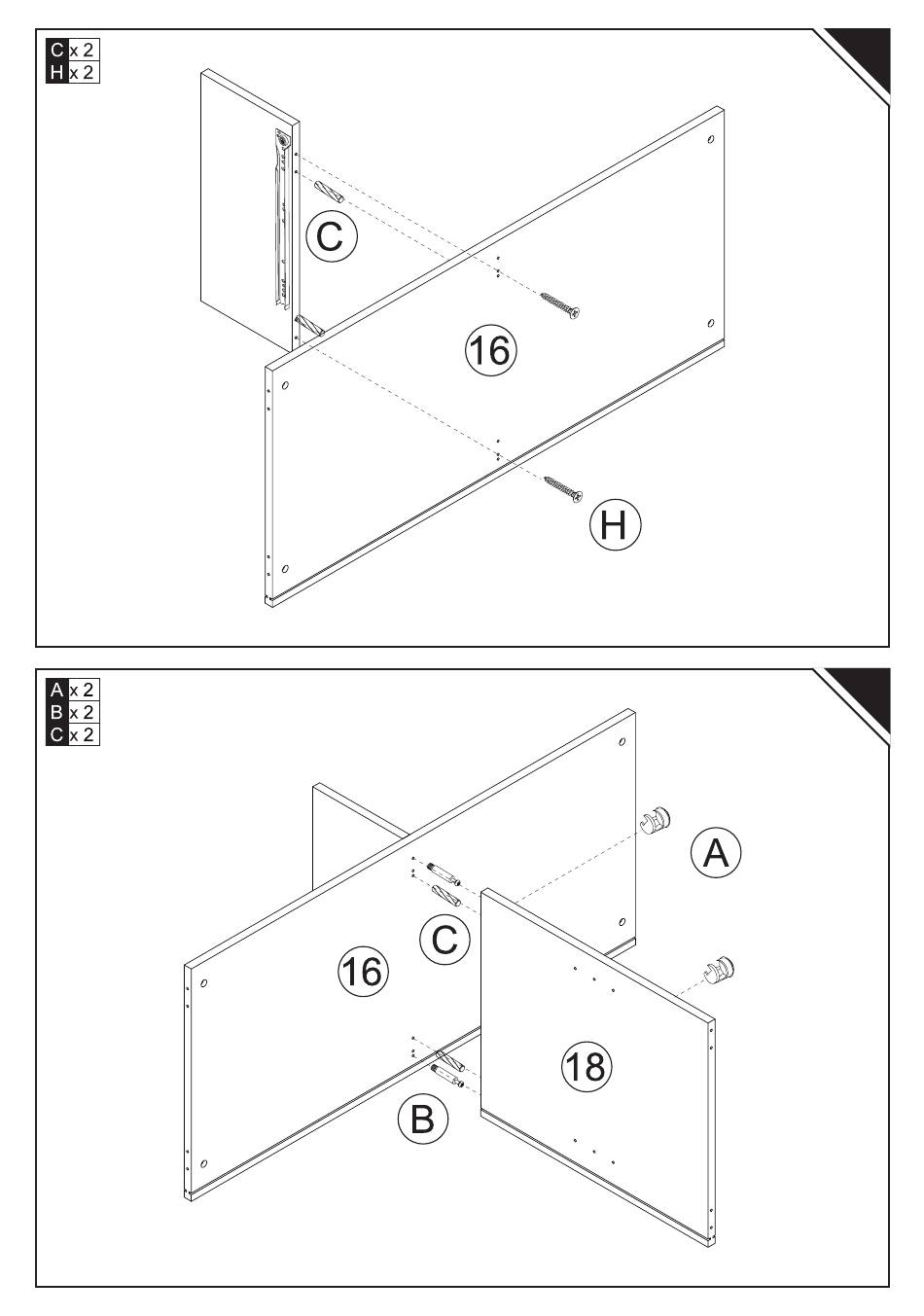 C x 2
H x 2

C

16

H

A x 2
B x 2
C x 2

A

C

16

18

B